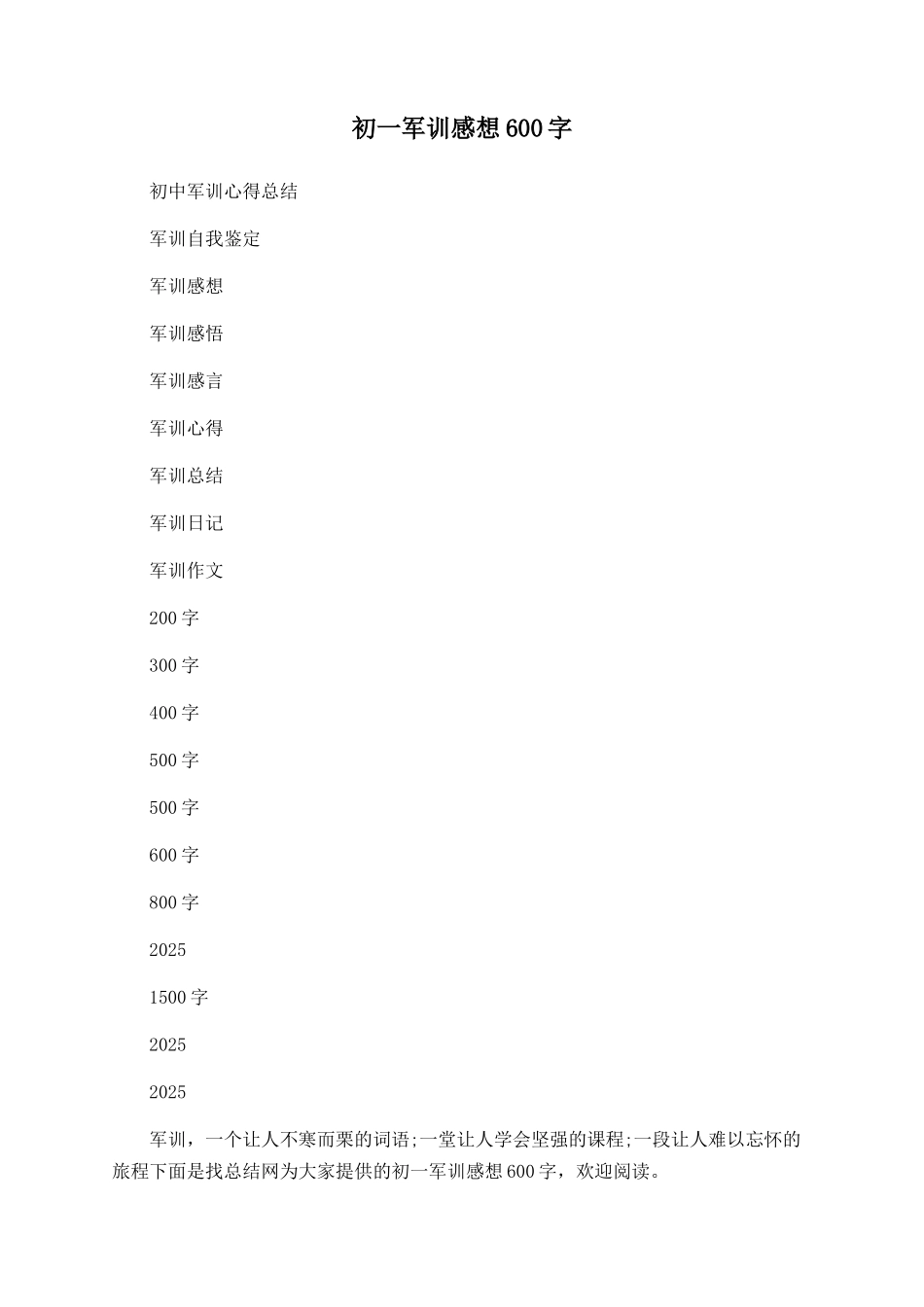 初一军训感想600字

初中军训心得总结

军训自我鉴定

军训感想

军训感悟

军训感言

军训心得

军训总结

军训日记

军训作文

200字

300字

400字

500字

500字

600字

800字

2025

1500字

2025

2025

军训，一个让人不寒而栗的词语;一堂让人学会坚强的课程;一段让人难以忘怀的旅程下面是找总结网为大家提供的初一军训感想600字，欢迎阅读。